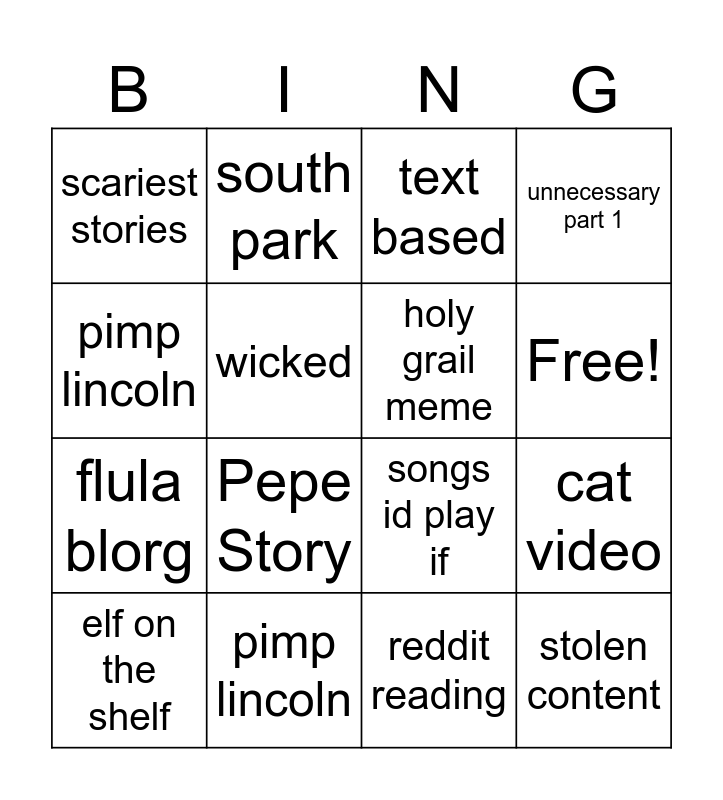 | B | I | N | G |
|---|---|---|---|
| scariest stories | south park | text based | unnecessary part 1 |
| pimp lincoln | wicked | holy grail meme | Free! |
| flula blorg | Pepe Story | songs id play if | cat video |
| elf on the shelf | pimp lincoln | reddit reading | stolen content |